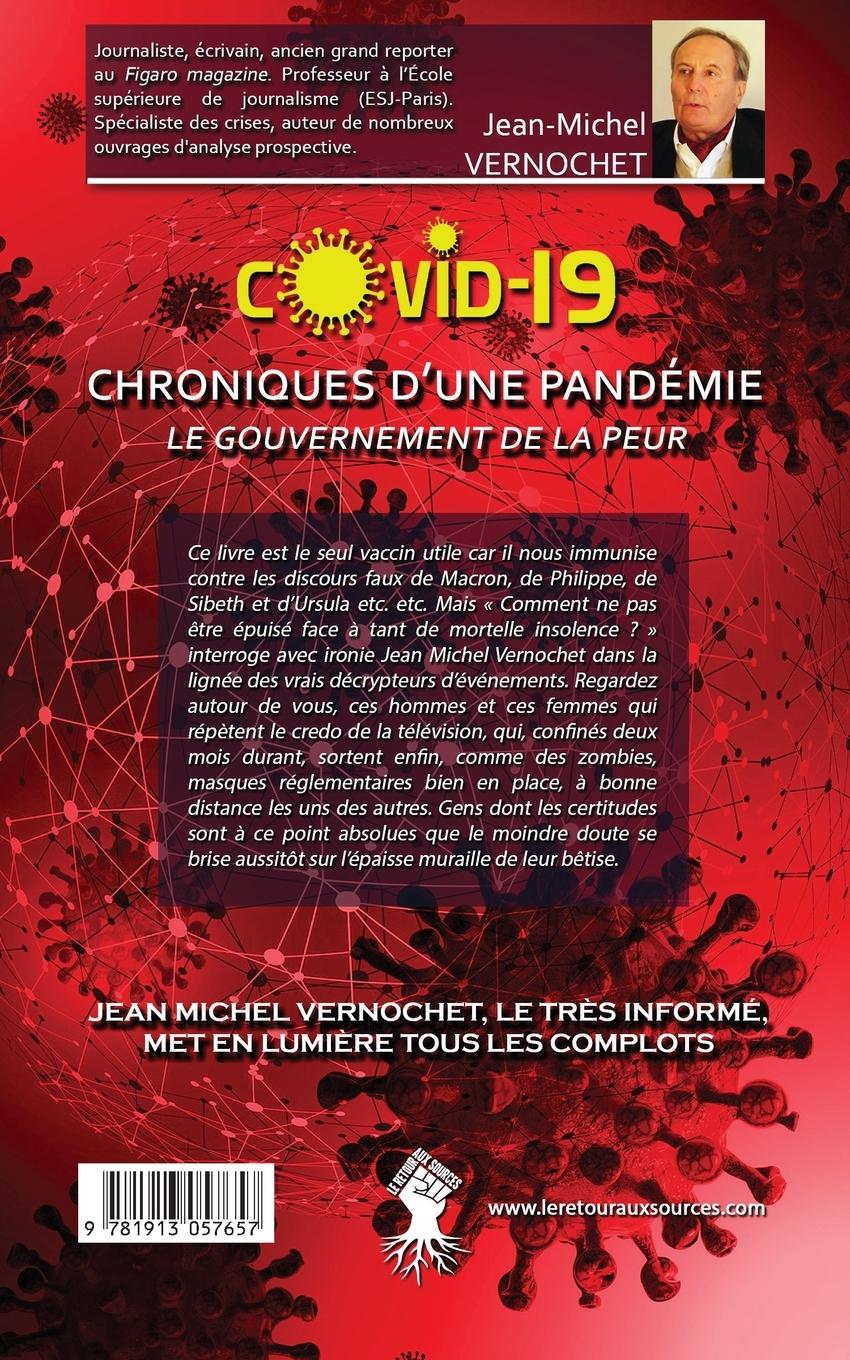 Journaliste, écrivain, ancien grand reporter au Figaro magazine. Professeur à l'École supérieure de journalisme (ESJ-Paris). Spécialiste des crises, auteur de nombreux ouvrages d'analyse prospective.

Jean-Michel
VERNOCHET

COVID-19

CHRONIQUES D'UNE PANDÉMIE

LE GOUVERNEMENT DE LA PEUR

Ce livre est le seul vaccin utile car il nous immunise contre les discours faux de Macron, de Philippe, de Sibeth et d'Ursula etc. etc. Mais « Comment ne pas être épuisé face à tant de mortelle insolence ? » interroge avec ironie Jean Michel Vernochet dans la lignée des vrais décrypteurs d'événements. Regardez autour de vous, ces hommes et ces femmes qui répètent le credo de la télévision, qui, confinés deux mois durant, sortent enfin, comme des zombies, masques réglementaires bien en place, à bonne distance les uns des autres. Gens dont les certitudes sont à ce point absolues que le moindre doute se brise aussitôt sur l'épaisse muraille de leur bêtise.

JEAN MICHEL VERNOCHET, LE TRÈS INFORMÉ, MET EN LUMIÈRE TOUS LES COMPLOTS

9 781913 057657

LE RETOUR AUX SOURCES

www.leretourauxsources.com